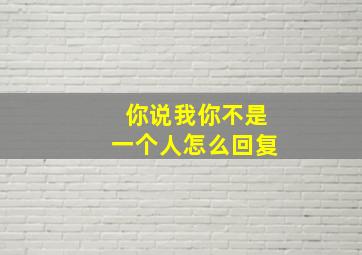 你说我你不是
一个人怎么回复